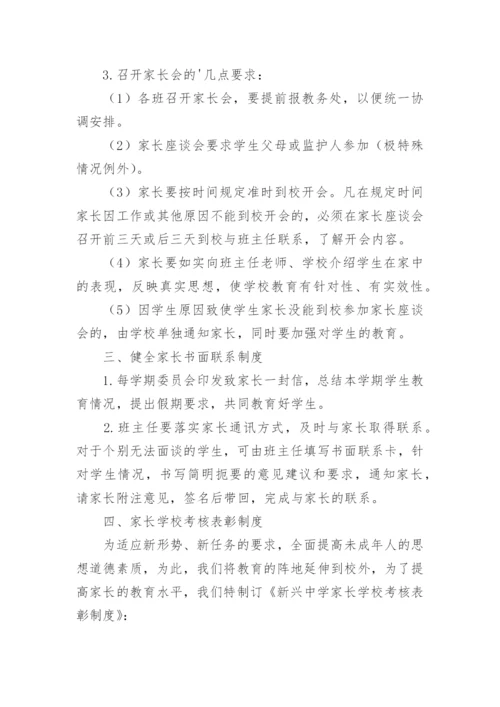 3. 召开家长会的'几点要求：

（1）各班召开家长会，要提前报教务处，以便统一协调安排。

（2）家长座谈会要求学生父母或监护人参加（极特殊情况例外）。

（3）家长要按时间规定准时到校开会。凡在规定时间家长因工作或其他原因不能到校开会的，必须在家长座谈会召开前三天或后三天到校与班主任联系，了解开会内容。

（4）家长要如实向班主任老师、学校介绍学生在家中的表现，反映真实思想，使学校教育有针对性、有实效性。

（5）因学生原因致使学生家长没能到校参加家长座谈会的，由学校单独通知家长，同时要加强对学生的教育。

三、健全家长书面联系制度

1. 每学期委员会印发致家长一封信，总结本学期学生教育情况，提出假期要求，共同教育好学生。

2. 班主任要落实家长通讯方式，及时与家长取得联系。对于个别无法面谈的学生，可由班主任填写书面联系卡，针对学生情况，书写简明扼要的意见建议和要求，通知家长，请家长附注意见，签名后带回，完成与家长的联系。

四、家长学校考核表彰制度

为适应新形势、新任务的要求，全面提高未成年人的思想道德素质，为此，我们将教育的阵地延伸到校外，为了提高家长的教育水平，我们特制订《新兴中学家长学校考核表彰制度》：